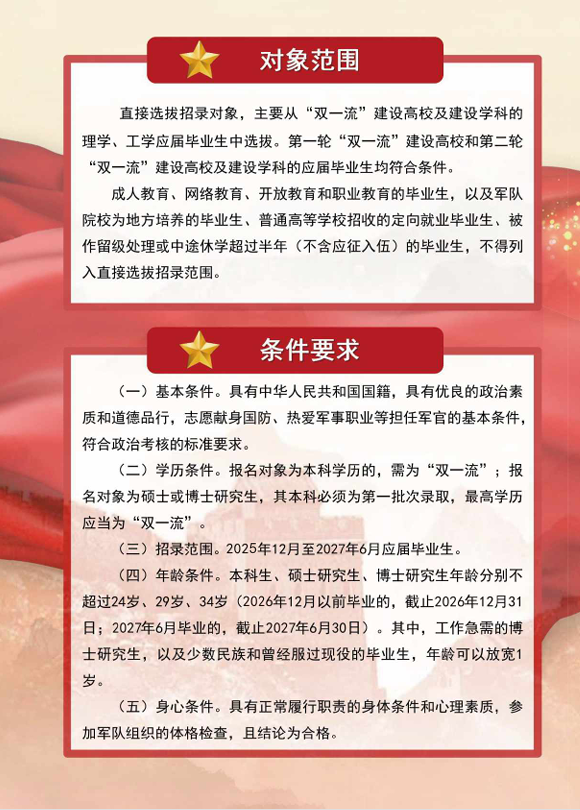 对象范围

直接选拔招录对象，主要从“双一流”建设高校及建设学科的理学、工学应届毕业生中选拔。第一轮“双一流”建设高校和第二轮“双一流”建设高校及建设学科的应届毕业生均符合条件。

成人教育、网络教育、开放教育和职业教育的毕业生，以及军队院校为地方培养的毕业生、普通高等学校招收的定向就业毕业生、被作留级处理或中途休学超过半年（不含应征入伍）的毕业生，不得列入直接选拔招录范围。

条件要求

（一）基本条件。具有中华人民共和国国籍，具有优良的政治素质和道德品行，志愿献身国防、热爱军事职业等担任军官的基本条件，符合政治考核的标准要求。

（二）学历条件。报名对象为本科学历的，需为“双一流”；报名对象为硕士或博士研究生，其本科必须为第一批次录取，最高学历应当为“双一流”。

（三）招录范围。2025年12月至2027年6月应届毕业生。

（四）年龄条件。本科生、硕士研究生、博士研究生年龄分别不超过24岁、29岁、34岁（2026年12月以前毕业的，截止2026年12月31日；2027年6月毕业的，截止2027年6月30日）。其中，工作急需的博士研究生，以及少数民族和曾经服过现役的毕业生，年龄可以放宽1岁。

（五）身心条件。具有正常履行职责的身体条件和心理素质，参加军队组织的体格检查，且结论为合格。